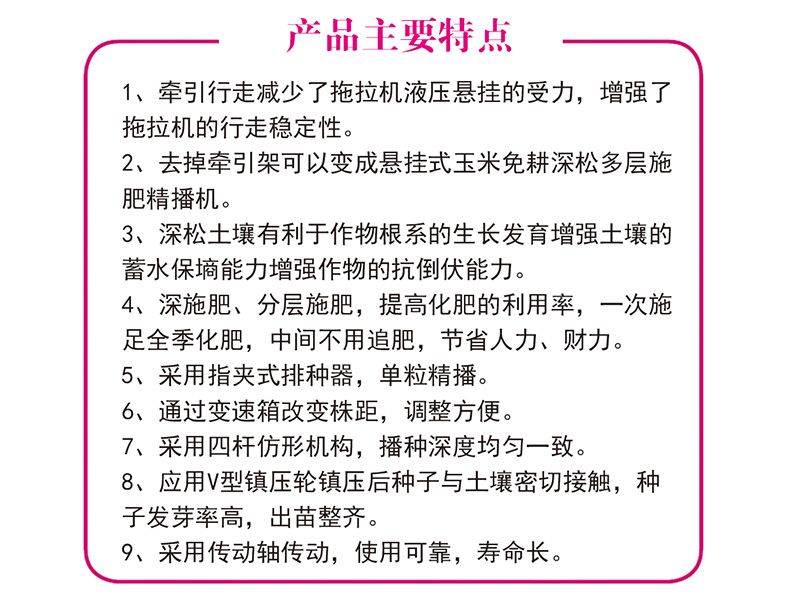 产品主要特点

1、牵引行走减少了拖拉机液压悬挂的受力，增强了拖拉机的行走稳定性。

2、去掉牵引架可以变成悬挂式玉米免耕深松多层施肥精播机。

3、深松土壤有利于作物根系的生长发育增强土壤的蓄水保墒能力增强作物的抗倒伏能力。

4、深施肥、分层施肥，提高化肥的利用率，一次施足全季化肥，中间不用追肥，节省人力、财力。

5、采用指夹式排种器，单粒精播。

6、通过变速箱改变株距，调整方便。

7、采用四杆仿形机构，播种深度均匀一致。

8、应用V型镇压轮镇压后种子与土壤密切接触，种子发芽率高，出苗整齐。

9、采用传动轴传动，使用可靠，寿命长。